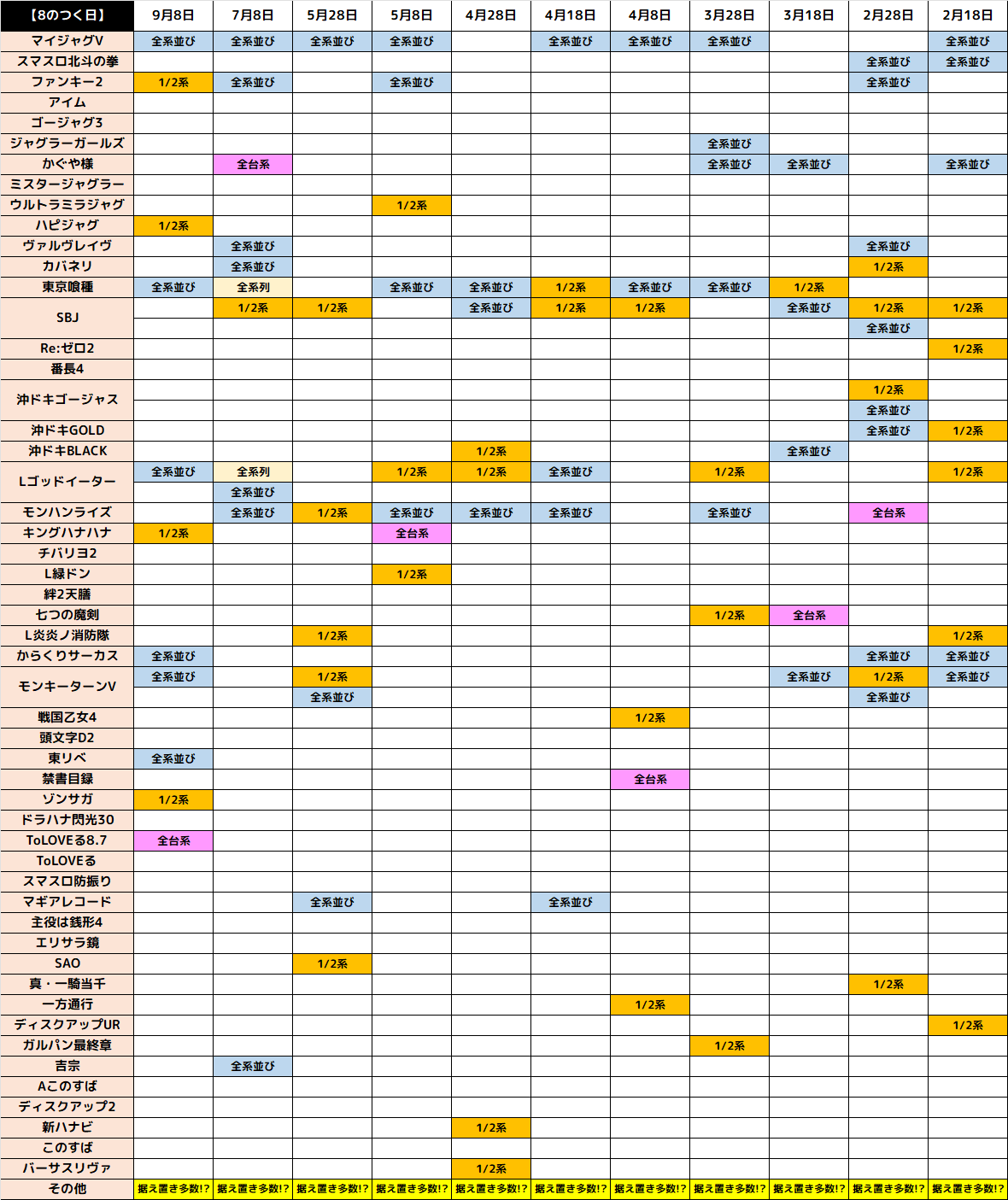 | 【8のつく日】 | 9月8日 | 7月8日 | 5月28日 | 5月8日 | 4月28日 | 4月18日 | 4月8日 | 3月28日 | 3月18日 | 2月28日 | 2月18日 |
|---|---|---|---|---|---|---|---|---|---|---|---|
| マイジャグV | 全系並び | 全系並び | 全系並び | 全系並び | | 全系並び | 全系並び | 全系並び | | | 全系並び |
| スマスロ北斗の拳 | | | | | | | | | | 全系並び | 全系並び |
| ファンキー2 | 1/2系 | 全系並び | | 全系並び | | | | | | 全系並び | |
| アイム | | | | | | | | | | | |
| ゴージャグ3 | | | | | | | | | | | |
| ジャグラーガールズ | | | | | | | | 全系並び | | | |
| かぐや様 | | 全台系 | | | | | | 全系並び | 全系並び | | 全系並び |
| ミスタージャグラー | | | | | | | | | | | |
| ウルトラミラジャグ | | | | 1/2系 | | | | | | | |
| ハピジャグ | 1/2系 | | | | | | | | | | |
| ヴァルヴレイヴ | | 全系並び | | | | | | | | 全系並び | |
| カバネリ | | 全系並び | | | | | | | | 1/2系 | |
| 東京喰種 | 全系並び | 全系列 | | 全系並び | 全系並び | 1/2系 | 全系並び | 全系並び | 1/2系 | | |
| SBJ | | 1/2系 | 1/2系 | | 全系並び | 1/2系 | 1/2系 | | 全系並び | 1/2系 | 1/2系 |
| | | | | | | | | | | 全系並び | |
| Re:ゼロ2 | | | | | | | | | | | 1/2系 |
| 番長4 | | | | | | | | | | | |
| 沖ドキゴージャス | | | | | | | | | | 1/2系 | |
| | | | | | | | | | | 全系並び | |
| 沖ドキGOLD | | | | | | | | | | 全系並び | 1/2系 |
| 沖ドキBLACK | | | | | 1/2系 | | | | 全系並び | | |
| Lゴッドイーター | 全系並び | 全系列 | | 1/2系 | 1/2系 | 全系並び | | 1/2系 | | | 1/2系 |
| | | 全系並び | | | | | | | | | |
| モンハンライズ | | 全系並び | 1/2系 | 全系並び | 全系並び | 全系並び | | 全系並び | | 全台系 | |
| キングハナハナ | 1/2系 | | | 全台系 | | | | | | | |
| チバリヨ2 | | | | | | | | | | | |
| L緑ドン | | | | 1/2系 | | | | | | | |
| 絆2天膳 | | | | | | | | | | | |
| 七つの魔剣 | | | | | | | | 1/2系 | 全台系 | | |
| L炎炎ノ消防隊 | | | 1/2系 | | | | | | | | 1/2系 |
| からくりサーカス | 全系並び | | | | | | | | | 全系並び | 全系並び |
| モンキーターンV | 全系並び | | 1/2系 | | | | | | 全系並び | 1/2系 | 全系並び |
| | | | 全系並び | | | | | | | 全系並び | |
| 戦国乙女4 | | | | | | | 1/2系 | | | | |
| 頭文字D2 | | | | | | | | | | | |
| 東リベ | 全系並び | | | | | | | | | | |
| 禁書目録 | | | | | | | 全台系 | | | | |
| ゾンサガ | 1/2系 | | | | | | | | | | |
| ドラハナ閃光30 | | | | | | | | | | | |
| ToLOVEる8.7 | 全台系 | | | | | | | | | | |
| ToLOVEる | | | | | | | | | | | |
| スマスロ防振り | | | | | | | | | | | |
| マギアレコード | | | 全系並び | | | 全系並び | | | | | |
| 主役は銭形4 | | | | | | | | | | | |
| エリサラ鏡 | | | | | | | | | | | |
| SAO | | | 1/2系 | | | | | | | | |
| 真・一騎当千 | | | | | | | | | | 1/2系 | |
| 一方通行 | | | | | | | 1/2系 | | | | |
| ディスクアップUR | | | | | | | | | | | 1/2系 |
| ガルパン最終章 | | | | | | | | 1/2系 | | | |
| 吉宗 | | 全系並び | | | | | | | | | |
| Aこのすば | | | | | | | | | | | |
| ディスクアップ2 | | | | | | | | | | | |
| 新ハナビ | | | | | 1/2系 | | | | | | |
| このすば | | | | | | | | | | | |
| バーサスリヴァ | | | | | 1/2系 | | | | | | |
| その他 | 据え置き多数!? | 据え置き多数!? | 据え置き多数!? | 据え置き多数!? | 据え置き多数!? | 据え置き多数!? | 据え置き多数!? | 据え置き多数!? | 据え置き多数!? | 据え置き多数!? | 据え置き多数!? |